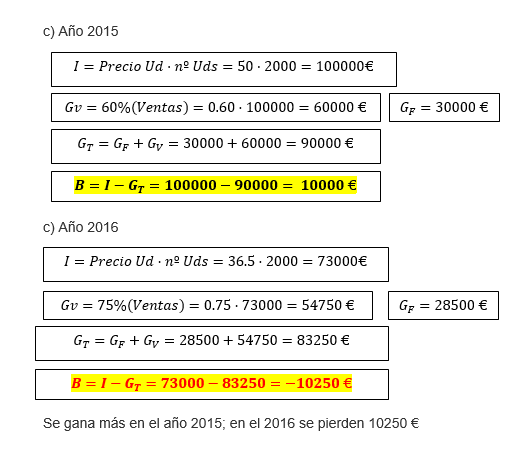 c) Año 2015

$I = Precio\ Ud \cdot nº\ Uds = 50 \cdot 2000 = 100000€$

$Gv = 60\%(Ventas) = 0.60 \cdot 100000 = 60000\ €$

$G_F = 30000\ €$

$G_T = G_F + G_V = 30000 + 60000 = 90000\ €$

$B = I - G_T = 100000 - 90000 = 10000\ €$

c) Año 2016

$I = Precio\ Ud \cdot nº\ Uds = 36.5 \cdot 2000 = 73000€$

$Gv = 75\%(Ventas) = 0.75 \cdot 73000 = 54750\ €$

$G_F = 28500\ €$

$G_T = G_F + G_V = 28500 + 54750 = 83250\ €$

$B = I - G_T = 73000 - 83250 = -10250\ €$

Se gana más en el año 2015; en el 2016 se pierden 10250 €